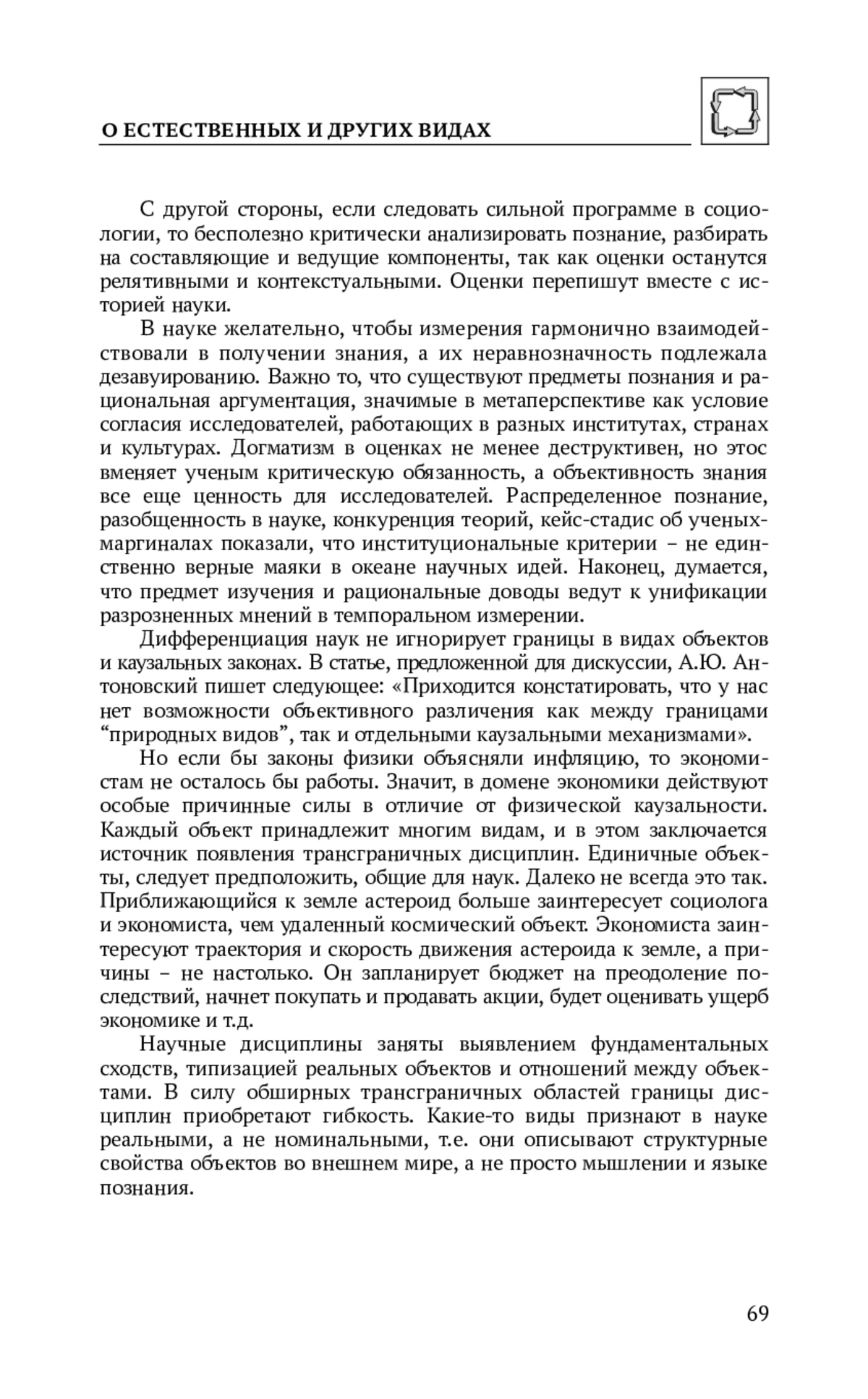 О ЕСТЕСТВЕННЫХ И ДРУГИХ ВИДАХ

С другой стороны, если следовать сильной программе в социологии, то бесполезно критически анализировать познание, разбирать на составляющие и ведущие компоненты, так как оценки останутся релятивными и контекстуальными. Оценки перепишут вместе с историей науки.

В науке желательно, чтобы измерения гармонично взаимодействовали в получении знания, а их неравнозначность подлежала дезавуированию. Важно то, что существуют предметы познания и рациональная аргументация, значимые в метаперспективе как условие согласия исследователей, работающих в разных институтах, странах и культурах. Догматизм в оценках не менее деструктивен, но этос вменяет ученым критическую обязанность, а объективность знания все еще ценность для исследователей. Распределенное познание, разобщенность в науке, конкуренция теорий, кейс-стадис об ученых-маргиналах показали, что институциональные критерии – не единственно верные маяки в океане научных идей. Наконец, думается, что предмет изучения и рациональные доводы ведут к унификации разрозненных мнений в темпоральном измерении.

Дифференциация наук не игнорирует границы в видах объектов и каузальных законах. В статье, предложенной для дискуссии, А.Ю. Антоновский пишет следующее: «Приходится констатировать, что у нас нет возможности объективного различения как между границами “природных видов”, так и отдельными каузальными механизмами».

Но если бы законы физики объясняли инфляцию, то экономистам не осталось бы работы. Значит, в домене экономики действуют особые причинные силы в отличие от физической каузальности. Каждый объект принадлежит многим видам, и в этом заключается источник появления трансграничных дисциплин. Единичные объекты, следует предположить, общие для наук. Далеко не всегда это так. Приближающийся к земле астероид больше заинтересует социолога и экономиста, чем удаленный космический объект. Экономиста заинтересуют траектория и скорость движения астероида к земле, а причины – не настолько. Он запланирует бюджет на преодоление последствий, начнет покупать и продавать акции, будет оценивать ущерб экономике и т.д.

Научные дисциплины заняты выявлением фундаментальных сходств, типизацией реальных объектов и отношений между объектами. В силу обширных трансграничных областей границы дисциплин приобретают гибкость. Какие-то виды признают в науке реальными, а не номинальными, т.е. они описывают структурные свойства объектов во внешнем мире, а не просто мышлении и языке познания.

69